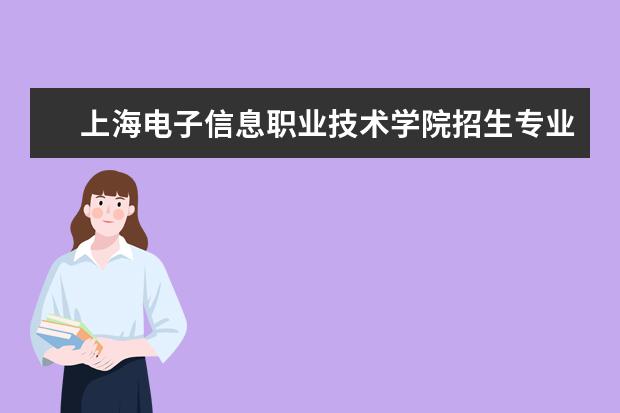 上海电子信息职业技术学院招生专业